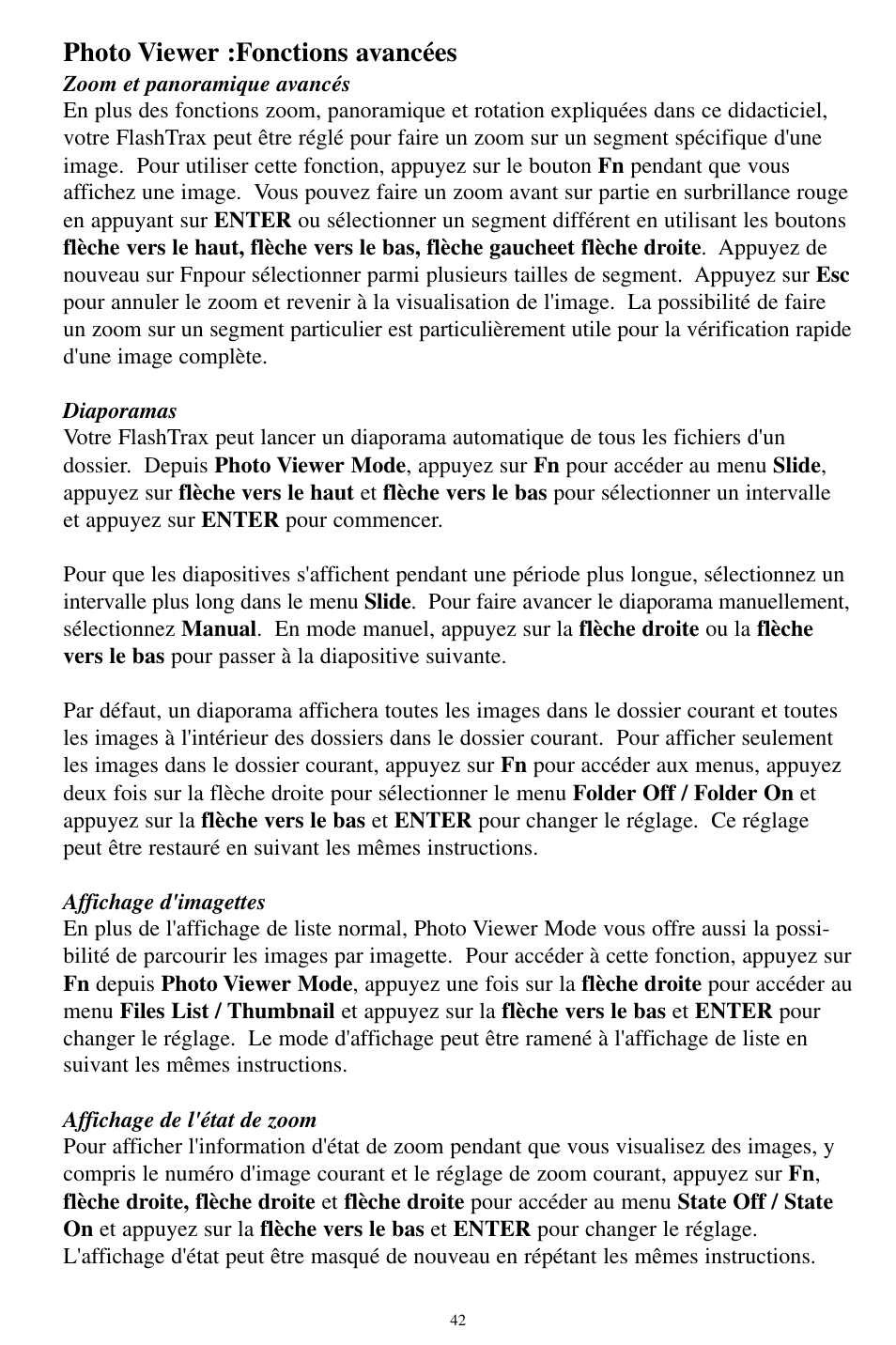 Photo Viewer :Fonctions avancées

Zoom et panoramique avancés
En plus des fonctions zoom, panoramique et rotation expliquées dans ce didacticiel, votre FlashTrax peut être réglé pour faire un zoom sur un segment spécifique d'une image. Pour utiliser cette fonction, appuyez sur le bouton Fn pendant que vous affichez une image. Vous pouvez faire un zoom avant sur partie en surbrillance rouge en appuyant sur ENTER ou sélectionner un segment différent en utilisant les boutons flèche vers le haut, flèche vers le bas, flèche gaucheet flèche droite. Appuyez de nouveau sur Fnpour sélectionner parmi plusieurs tailles de segment. Appuyez sur Esc pour annuler le zoom et revenir à la visualisation de l'image. La possibilité de faire un zoom sur un segment particulier est particulièrement utile pour la vérification rapide d'une image complète.

Diaporamas
Votre FlashTrax peut lancer un diaporama automatique de tous les fichiers d'un dossier. Depuis Photo Viewer Mode, appuyez sur Fn pour accéder au menu Slide, appuyez sur flèche vers le haut et flèche vers le bas pour sélectionner un intervalle et appuyez sur ENTER pour commencer.

Pour que les diapositives s'affichent pendant une période plus longue, sélectionnez un intervalle plus long dans le menu Slide. Pour faire avancer le diaporama manuellement, sélectionnez Manual. En mode manuel, appuyez sur la flèche droite ou la flèche vers le bas pour passer à la diapositive suivante.

Par défaut, un diaporama affichera toutes les images dans le dossier courant et toutes les images à l'intérieur des dossiers dans le dossier courant. Pour afficher seulement les images dans le dossier courant, appuyez sur Fn pour accéder aux menus, appuyez deux fois sur la flèche droite pour sélectionner le menu Folder Off / Folder On et appuyez sur la flèche vers le bas et ENTER pour changer le réglage. Ce réglage peut être restauré en suivant les mêmes instructions.

Affichage d'imagettes
En plus de l'affichage de liste normal, Photo Viewer Mode vous offre aussi la possibilité de parcourir les images par imagette. Pour accéder à cette fonction, appuyez sur Fn depuis Photo Viewer Mode, appuyez une fois sur la flèche droite pour accéder au menu Files List / Thumbnail et appuyez sur la flèche vers le bas et ENTER pour changer le réglage. Le mode d'affichage peut être ramené à l'affichage de liste en suivant les mêmes instructions.

Affichage de l'état de zoom
Pour afficher l'information d'état de zoom pendant que vous visualisez des images, y compris le numéro d'image courant et le réglage de zoom courant, appuyez sur Fn, flèche droite, flèche droite et flèche droite pour accéder au menu State Off / State On et appuyez sur la flèche vers le bas et ENTER pour changer le réglage. L'affichage d'état peut être masqué de nouveau en répétant les mêmes instructions.

42